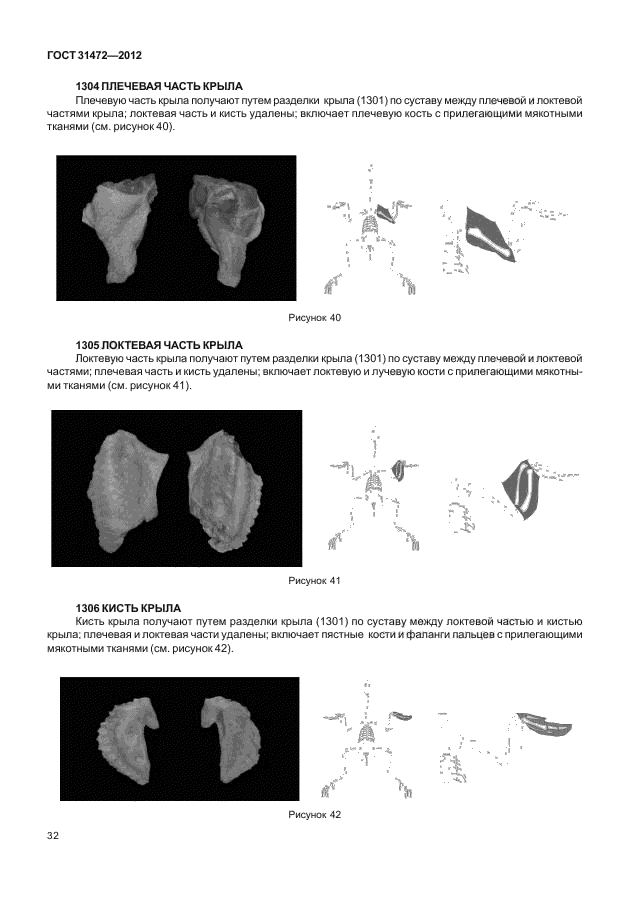 ГОСТ 31472—2012

1304 ПЛЕЧЕВАЯ ЧАСТЬ КРЫЛА

Плечевую часть крыла получают путем разделки крыла (1301) по суставу между плечевой и локтевой частями крыла; локтевая часть и кисть удалены; включает плечевую кость с прилегающими мякотными тканями (см. рисунок 40).

Рисунок 40

1305 ЛОКТЕВАЯ ЧАСТЬ КРЫЛА

Локтевую часть крыла получают путем разделки крыла (1301) по суставу между плечевой и локтевой частями; плечевая часть и кисть удалены; включает локтевую и лучевую кости с прилегающими мякотными тканями (см. рисунок 41).

Рисунок 41

1306 КИСТЬ КРЫЛА

Кисть крыла получают путем разделки крыла (1301) по суставу между локтевой частью и кистью крыла; плечевая и локтевая части удалены; включает пястные кости и фаланги пальцев с прилегающими мякотными тканями (см. рисунок 42).

Рисунок 42

32